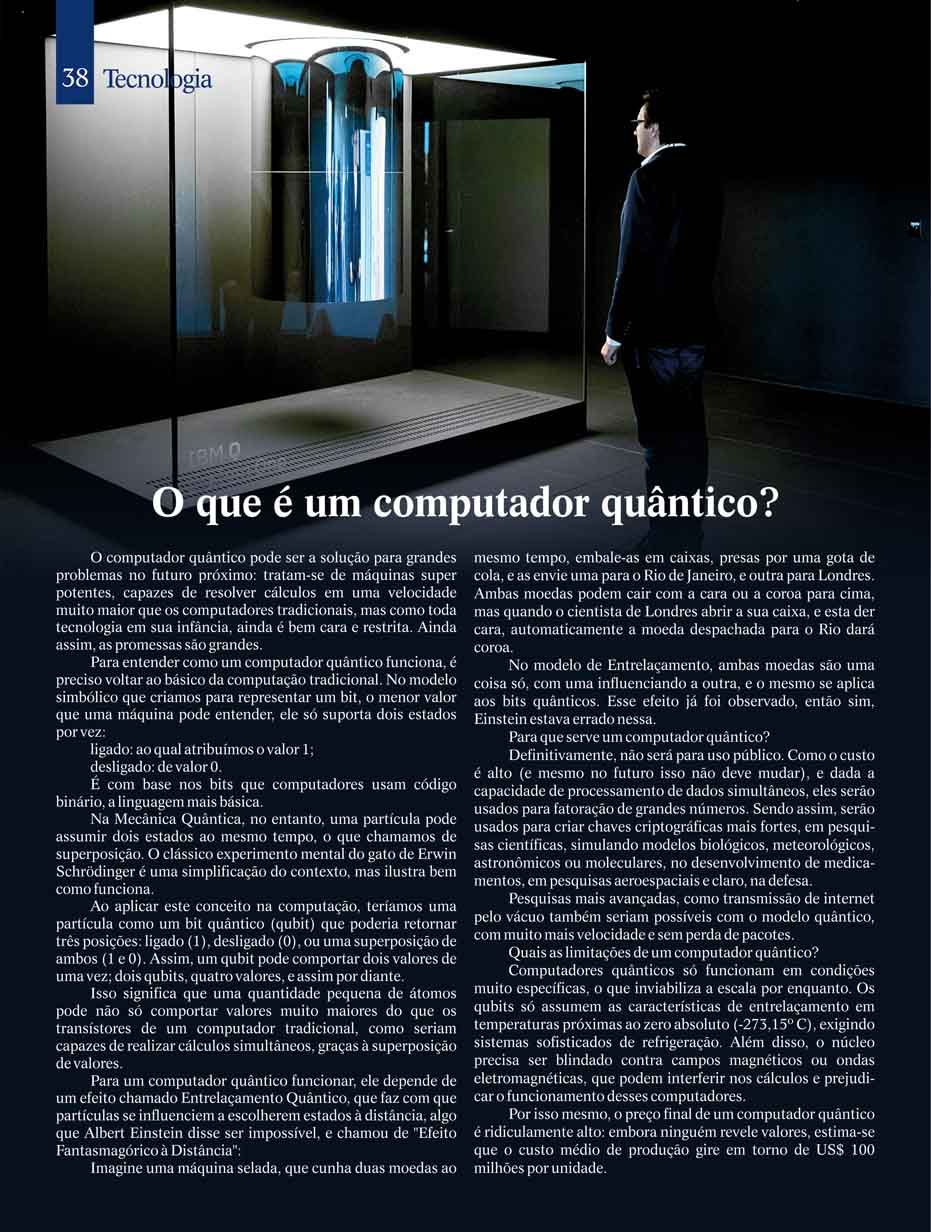 38 Tecnologia

IBM Q

O que é um computador quântico?

O computador quântico pode ser a solução para grandes problemas no futuro próximo: tratam-se de máquinas super potentes, capazes de resolver cálculos em uma velocidade muito maior que os computadores tradicionais, mas como toda tecnologia em sua infância, ainda é bem cara e restrita. Ainda assim, as promessas são grandes.

Para entender como um computador quântico funciona, é preciso voltar ao básico da computação tradicional. No modelo simbólico que criamos para representar um bit, o menor valor que uma máquina pode entender, ele só suporta dois estados por vez:

ligado: ao qual atribuímos o valor 1;

desligado: de valor 0.

É com base nos bits que computadores usam código binário, a linguagem mais básica.

Na Mecânica Quântica, no entanto, uma partícula pode assumir dois estados ao mesmo tempo, o que chamamos de superposição. O clássico experimento mental do gato de Erwin Schrödinger é uma simplificação do contexto, mas ilustra bem como funciona.

Ao aplicar este conceito na computação, teríamos uma partícula como um bit quântico (qubit) que poderia retornar três posições: ligado (1), desligado (0), ou uma superposição de ambos (1 e 0). Assim, um qubit pode comportar dois valores de uma vez; dois qubits, quatro valores, e assim por diante.

Isso significa que uma quantidade pequena de átomos pode não só comportar valores muito maiores do que os transístores de um computador tradicional, como seriam capazes de realizar cálculos simultâneos, graças à superposição de valores.

Para um computador quântico funcionar, ele depende de um efeito chamado Entrelaçamento Quântico, que faz com que partículas se influenciem a escolherem estados à distância, algo que Albert Einstein disse ser impossível, e chamou de "Efeito Fantasmagórico à Distância":

Imagine uma máquina selada, que cunha duas moedas ao mesmo tempo, embale-as em caixas, presas por uma gota de cola, e as envie uma para o Rio de Janeiro, e outra para Londres. Ambas moedas podem cair com a cara ou a coroa para cima, mas quando o cientista de Londres abrir a sua caixa, e esta der cara, automaticamente a moeda despachada para o Rio dará coroa.

No modelo de Entrelaçamento, ambas moedas são uma coisa só, com uma influenciando a outra, e o mesmo se aplica aos bits quânticos. Esse efeito já foi observado, então sim, Einstein estava errado nessa.

Para que serve um computador quântico?

Definitivamente, não será para uso público. Como o custo é alto (e mesmo no futuro isso não deve mudar), e dada a capacidade de processamento de dados simultâneos, eles serão usados para fatoração de grandes números. Sendo assim, serão usados para criar chaves criptográficas mais fortes, em pesquisas científicas, simulando modelos biológicos, meteorológicos, astronômicos ou moleculares, no desenvolvimento de medicamentos, em pesquisas aeroespaciais e claro, na defesa.

Pesquisas mais avançadas, como transmissão de internet pelo vácuo também seriam possíveis com o modelo quântico, com muito mais velocidade e sem perda de pacotes.

Quais as limitações de um computador quântico?

Computadores quânticos só funcionam em condições muito específicas, o que inviabiliza a escala por enquanto. Os qubits só assumem as características de entrelaçamento em temperaturas próximas ao zero absoluto (-273,15º C), exigindo sistemas sofisticados de refrigeração. Além disso, o núcleo precisa ser blindado contra campos magnéticos ou ondas eletromagnéticas, que podem interferir nos cálculos e prejudicar o funcionamento desses computadores.

Por isso mesmo, o preço final de um computador quântico é ridiculamente alto: embora ninguém revele valores, estima-se que o custo médio de produção gire em torno de US$ 100 milhões por unidade.